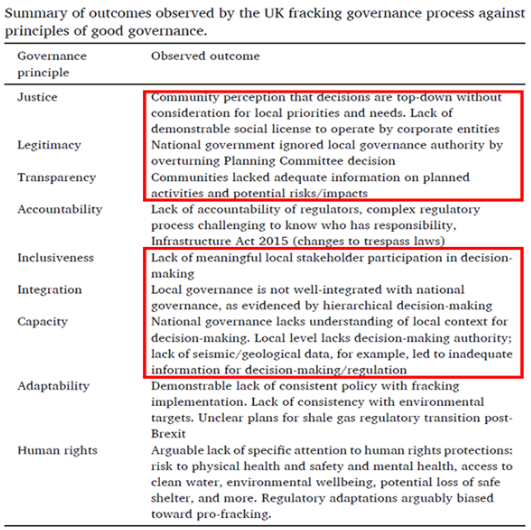 Summary of outcomes observed by the UK fracking governance process against principles of good governance.

| Governance principle | Observed outcome |
|---|---|
| Justice | Community perception that decisions are top-down without consideration for local priorities and needs. Lack of demonstrable social license to operate by corporate entities |
| Legitimacy | National government ignored local governance authority by overturning Planning Committee decision |
| Transparency | Communities lacked adequate information on planned activities and potential risks/impacts |
| Accountability | Lack of accountability of regulators, complex regulatory process challenging to know who has responsibility, Infrastructure Act 2015 (changes to trespass laws) |
| Inclusiveness | Lack of meaningful local stakeholder participation in decision-making |
| Integration | Local governance is not well-integrated with national governance, as evidenced by hierarchical decision-making |
| Capacity | National governance lacks understanding of local context for decision-making. Local level lacks decision-making authority; lack of seismic/geological data, for example, led to inadequate information for decision-making/regulation |
| Adaptability | Demonstrable lack of consistent policy with fracking implementation. Lack of consistency with environmental targets. Unclear plans for shale gas regulatory transition post-Brexit |
| Human rights | Arguable lack of specific attention to human rights protections: risk to physical health and safety and mental health, access to clean water, environmental wellbeing, potential loss of safe shelter, and more. Regulatory adaptations arguably biased toward pro-fracking. |